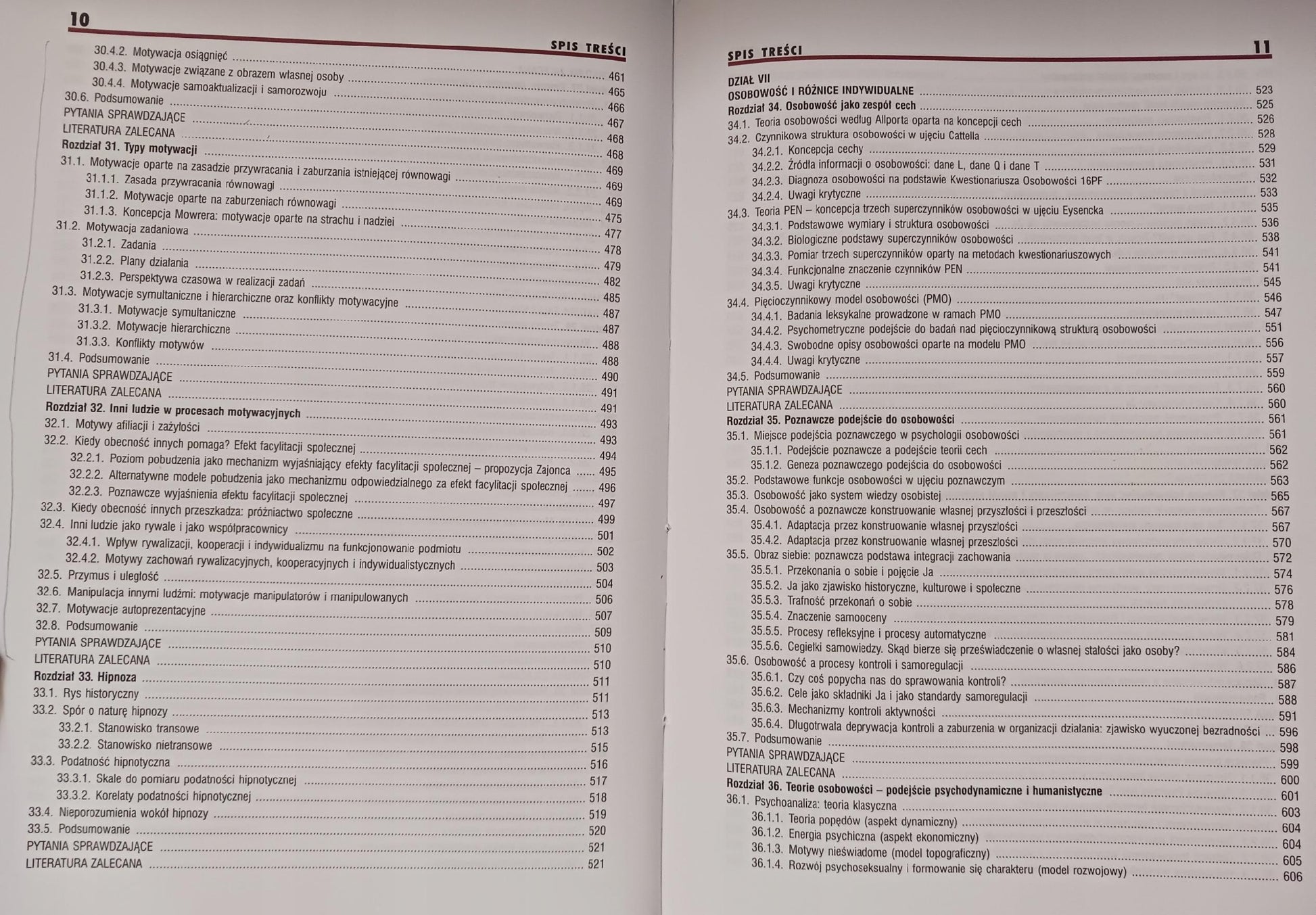 10

SPIS TREŚCI

30.4.2. Motywacja osiągnięć 461

30.4.3. Motywacje związane z obrazem własnej osoby 465

30.4.4. Motywacje samoaktualizacji i samorozwoju 466

30.6. Podsumowanie 467

PYTANIA SPRAWDZAJĄCE 468

LITERATURA ZALECANA 468

Rozdział 31. Typy motywacji 469

31.1. Motywacje oparte na zasadzie przywracania i zaburzania istniejącej równowagi 469

31.1.1. Zasada przywracania równowagi 469

31.1.2. Motywacje oparte na zaburzeniach równowagi 475

31.1.3. Koncepcja Mowrera: motywacje oparte na strachu i nadziei 477

31.2. Motywacja zadaniowa 478

31.2.1. Zadania 479

31.2.2. Plany działania 482

31.2.3. Perspektywa czasowa w realizacji zadań 485

31.3. Motywacje symultaniczne i hierarchiczne oraz konflikty motywacyjne 487

31.3.1. Motywacje symultaniczne 487

31.3.2. Motywacje hierarchiczne 488

31.3.3. Konflikty motywów 488

31.4. Podsumowanie 490

PYTANIA SPRAWDZAJĄCE 491

LITERATURA ZALECANA 491

Rozdział 32. Inni ludzie w procesach motywacyjnych 493

32.1. Motywy afiliacji i zażyłości 493

32.2. Kiedy obecność innych pomaga? Efekt facylitacji społecznej 494

32.2.1. Poziom pobudzenia jako mechanizm wyjaśniający efekty facylitacji społecznej – propozycja Zajonca 495

32.2.2. Alternatywne modele pobudzenia jako mechanizmu odpowiedzialnego za efekt facylitacji społecznej 496

32.2.3. Poznawcze wyjaśnienia efektu facylitacji społecznej 497

32.3. Kiedy obecność innych przeszkadza: próżniactwo społeczne 499

32.4. Inni ludzie jako rywale i jako współpracownicy 501

32.4.1. Wpływ rywalizacji, kooperacji i indywidualizmu na funkcjonowanie podmiotu 502

32.4.2. Motywy zachowań rywalizacyjnych, kooperacyjnych i indywidualistycznych 503

32.5. Przymus i uległość 504

32.6. Manipulacja innymi ludźmi: motywacje manipulatorów i manipulowanych 506

32.7. Motywacje autoprezentacyjne 507

32.8. Podsumowanie 509

PYTANIA SPRAWDZAJĄCE 510

LITERATURA ZALECANA 510

Rozdział 33. Hipnoza 511

33.1. Rys historyczny 511

33.2. Spór o naturę hipnozy 513

33.2.1. Stanowisko transowe 513

33.2.2. Stanowisko nietransowe 515

33.3. Podatność hipnotyczna 516

33.3.1. Skale do pomiaru podatności hipnotycznej 517

33.3.2. Korelaty podatności hipnotycznej 518

33.4. Nieporozumienia wokół hipnozy 519

33.5. Podsumowanie 520

PYTANIA SPRAWDZAJĄCE 521

LITERATURA ZALECANA 521

SPIS TREŚCI

11

DZIAŁ VII
OSOBOWOŚĆ I RÓŻNICE INDYWIDUALNE 523

Rozdział 34. Osobowość jako zespół cech 525

34.1. Teoria osobowości według Allporta oparta na koncepcji cech 526

34.2. Czynnikowa struktura osobowości w ujęciu Cattella 528

34.2.1. Koncepcja cechy 529

34.2.2. Źródła informacji o osobowości: dane L, dane Q i dane T 531

34.2.3. Diagnoza osobowości na podstawie Kwestionariusza Osobowości 16PF 532

34.2.4. Uwagi krytyczne 533

34.3. Teoria PEN – koncepcja trzech superczynników osobowości w ujęciu Eysencka 535

34.3.1. Podstawowe wymiary i struktura osobowości 536

34.3.2. Biologiczne podstawy superczynników osobowości 538

34.3.3. Pomiar trzech superczynników oparty na metodach kwestionariuszowych 541

34.3.4. Funkcjonalne znaczenie czynników PEN 541

34.3.5. Uwagi krytyczne 545

34.4. Pięcioczynnikowy model osobowości (PMO) 546

34.4.1. Badania leksykalne prowadzone w ramach PMO 547

34.4.2. Psychometryczne podejście do badań nad pięcioczynnikową strukturą osobowości 551

34.4.3. Swobodne opisy osobowości oparte na modelu PMO 556

34.4.4. Uwagi krytyczne 557

34.5. Podsumowanie 559

PYTANIA SPRAWDZAJĄCE 560

LITERATURA ZALECANA 560

Rozdział 35. Poznawcze podejście do osobowości 561

35.1. Miejsce podejścia poznawczego w psychologii osobowości 561

35.1.1. Podejście poznawcze a podejście teorii cech 562

35.1.2. Geneza poznawczego podejścia do osobowości 562

35.2. Podstawowe funkcje osobowości w ujęciu poznawczym 563

35.3. Osobowość jako system wiedzy osobistej 565

35.4. Osobowość a poznawcze konstruowanie własnej przyszłości i przeszłości 567

35.4.1. Adaptacja przez konstruowanie własnej przyszłości 567

35.4.2. Adaptacja przez konstruowanie własnej przeszłości 570

35.5. Obraz siebie: poznawcza podstawa integracji zachowania 572

35.5.1. Przekonania o sobie i pojęcie Ja 574

35.5.2. Ja jako zjawisko historyczne, kulturowe i społeczne 576

35.5.3. Trafność przekonań o sobie 578

35.5.4. Znaczenie samooceny 579

35.5.5. Procesy refleksyjne i procesy automatyczne 581

35.5.6. Cegiełki samowiedzy. Skąd bierze się przeświadczenie o własnej stałości jako osoby? 584

35.6. Osobowość a procesy kontroli i samoregulacji 586

35.6.1. Czy coś popycha nas do sprawowania kontroli? 587

35.6.2. Cele jako składniki Ja i jako standardy samoregulacji 588

35.6.3. Mechanizmy kontroli aktywności 591

35.6.4. Długotrwała deprywacja kontroli a zaburzenia w organizacji działania: zjawisko wyuczonej bezradności 596

35.7. Podsumowanie 598

PYTANIA SPRAWDZAJĄCE 599

LITERATURA ZALECANA 600

Rozdział 36. Teorie osobowości – podejście psychodynamiczne i humanistyczne 601

36.1. Psychoanaliza: teoria klasyczna 603

36.1.1. Teoria popędów (aspekt dynamiczny) 604

36.1.2. Energia psychiczna (aspekt ekonomiczny) 604

36.1.3. Motywy nieświadome (model topograficzny) 605

36.1.4. Rozwój psychoseksualny i formowanie się charakteru (model rozwojowy) 606